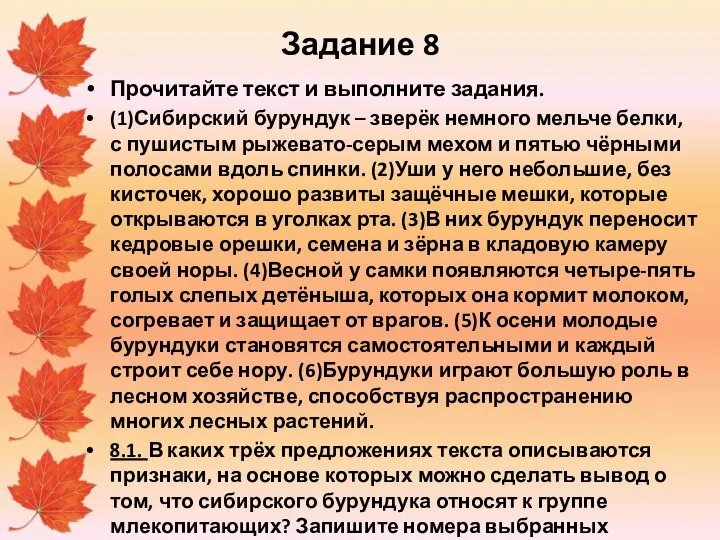 Задание 8

• Прочитайте текст и выполните задания.

• (1)Сибирский бурундук – зверёк немного мельче белки, с пушистым рыжевато-серым мехом и пятью чёрными полосами вдоль спинки. (2)Уши у него небольшие, без кисточек, хорошо развиты защёчные мешки, которые открываются в уголках рта. (3)В них бурундук переносит кедровые орешки, семена и зёрна в кладовую камеру своей норы. (4)Весной у самки появляются четыре-пять голых слепых детёныша, которых она кормит молоком, согревает и защищает от врагов. (5)К осени молодые бурундуки становятся самостоятельными и каждый строит себе нору. (6)Бурундуки играют большую роль в лесном хозяйстве, способствуя распространению многих лесных растений.

• 8.1. В каких трёх предложениях текста описываются признаки, на основе которых можно сделать вывод о том, что сибирского бурундука относят к группе млекопитающих? Запишите номера выбранных